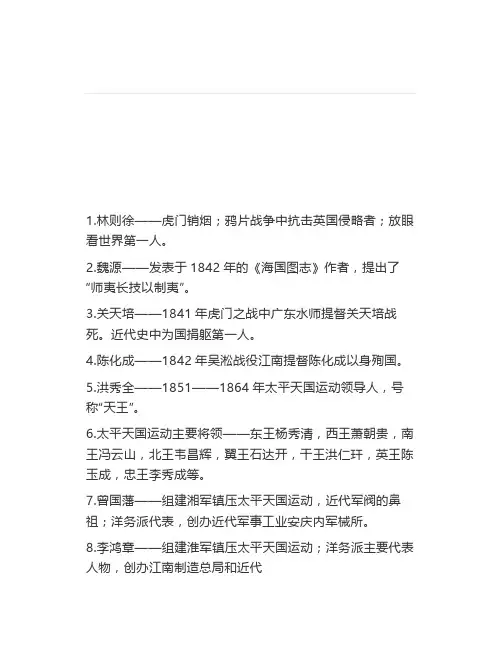 1.林则徐——虎门销烟；鸦片战争中抗击英国侵略者；放眼看世界第一人。

2.魏源——发表于1842年的《海国图志》作者，提出了“师夷长技以制夷”。

3.关天培——1841年虎门之战中广东水师提督关天培战死。近代史中为国捐躯第一人。

4.陈化成——1842年吴淞战役江南提督陈化成以身殉国。

5.洪秀全——1851——1864年太平天国运动领导人，号称“天王”。

6.太平天国运动主要将领——东王杨秀清，西王萧朝贵，南王冯云山，北王韦昌辉，翼王石达开，干王洪仁玕，英王陈玉成，忠王李秀成等。

7.曾国藩——组建湘军镇压太平天国运动，近代军阀的鼻祖；洋务派代表，创办近代军事工业安庆内军械所。

8.李鸿章——组建淮军镇压太平天国运动；洋务派主要代表人物，创办江南制造总局和近代